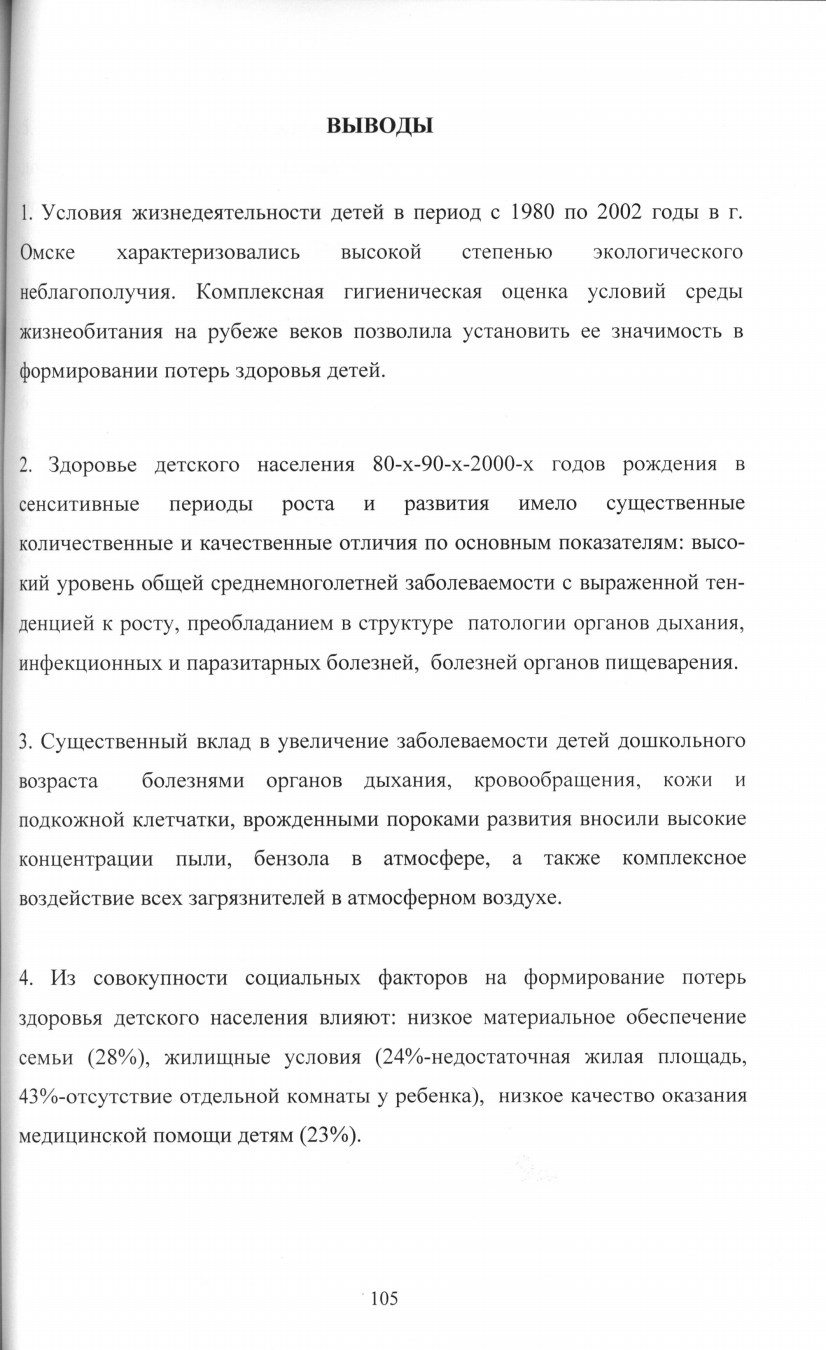 ВЫВОДЫ

1. Условия жизнедеятельности детей в период с 1980 по 2002 годы в г. Омске характеризовались высокой степенью экологического неблагополучия. Комплексная гигиеническая оценка условий среды жизнеобитания на рубеже веков позволила установить ее значимость в формировании потерь здоровья детей.

2. Здоровье детского населения 80-х-90-х-2000-х годов рождения в сенситивные периоды роста и развития имело существенные количественные и качественные отличия по основным показателям: высокий уровень общей среднемноголетней заболеваемости с выраженной тенденцией к росту, преобладанием в структуре патологии органов дыхания, инфекционных и паразитарных болезней, болезней органов пищеварения.

3. Существенный вклад в увеличение заболеваемости детей дошкольного возраста болезнями органов дыхания, кровообращения, кожи и подкожной клетчатки, врожденными пороками развития вносили высокие концентрации пыли, бензола в атмосфере, а также комплексное воздействие всех загрязнителей в атмосферном воздухе.

4. Из совокупности социальных факторов на формирование потерь здоровья детского населения влияют: низкое материальное обеспечение семьи (28%), жилищные условия (24%-недостаточная жилая площадь, 43%-отсутствие отдельной комнаты у ребенка), низкое качество оказания медицинской помощи детям (23%).

105